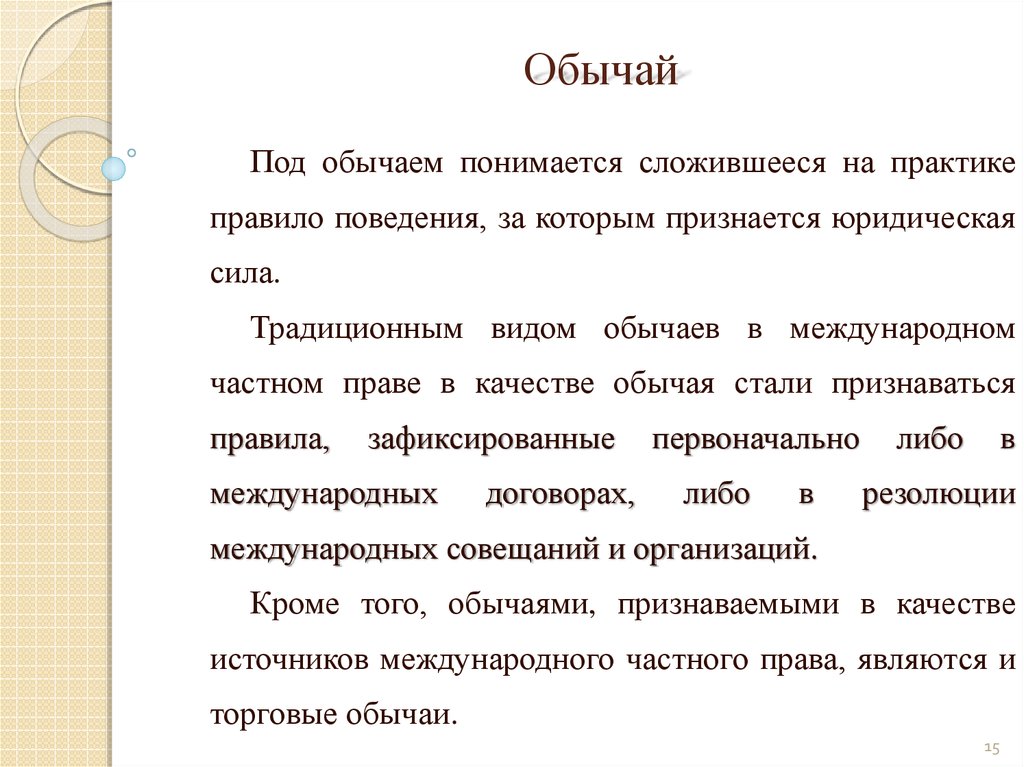 Обычай

Под обычаем понимается сложившееся на практике правило поведения, за которым признается юридическая сила.

Традиционным видом обычаев в международном частном праве в качестве обычая стали признаваться правила, зафиксированные первоначально либо в международных договорах, либо в резолюции международных совещаний и организаций.

Кроме того, обычаями, признаваемыми в качестве источников международного частного права, являются и торговые обычаи.

15